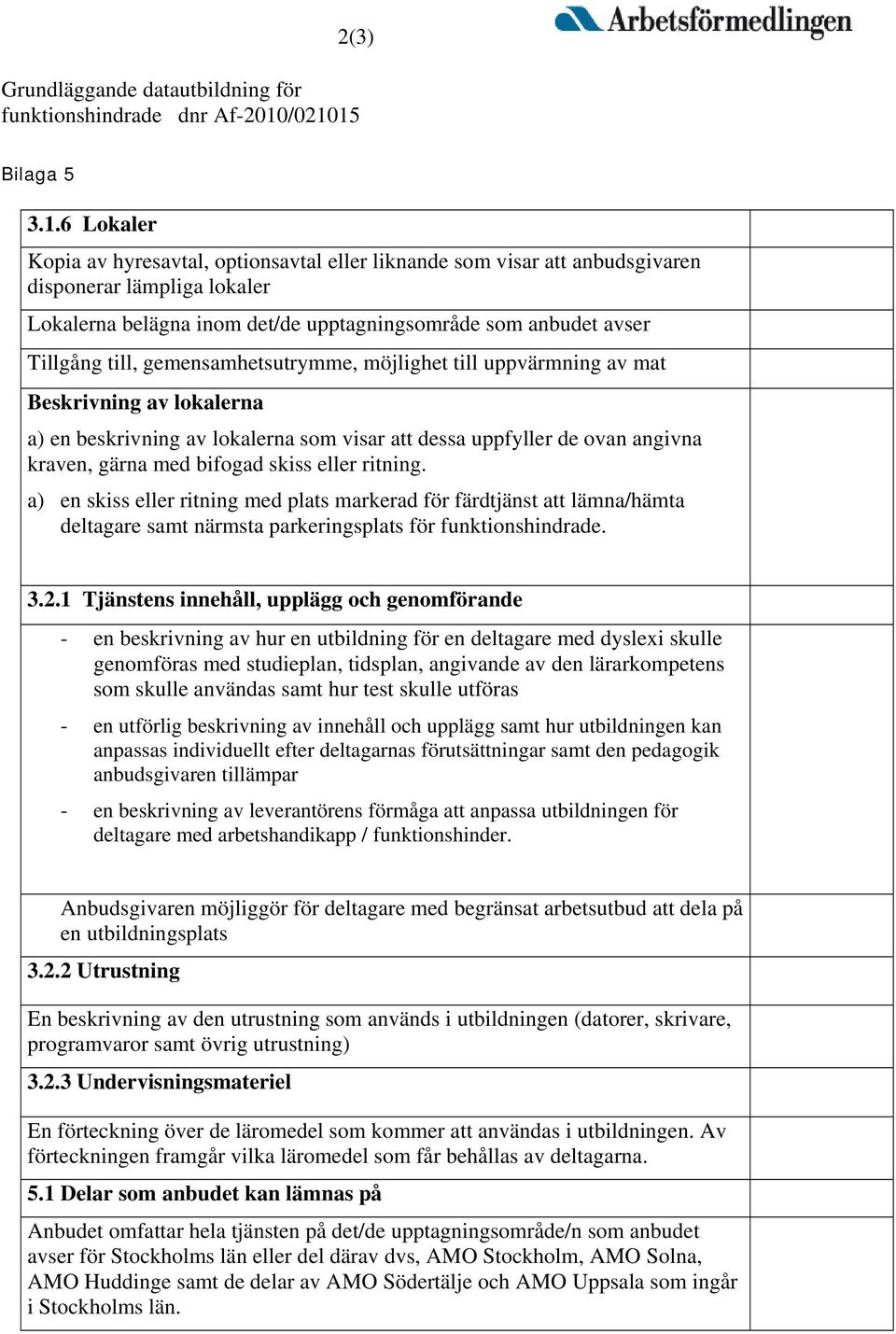 2(3)

Arbetsförmedlingen

Grundläggande datautbildning för funktionshindrade dnr Af-2010/021015

Bilaga 5

| | |
|---|---|
| **3.1.6 Lokaler** | |
| Kopia av hyresavtal, optionsavtal eller liknande som visar att anbudsgivaren disponerar lämpliga lokaler | |
| Lokalerna belägna inom det/de upptagningsområde som anbudet avser | |
| Tillgång till, gemensamhetsutrymme, möjlighet till uppvärmning av mat | |
| **Beskrivning av lokalerna** a) en beskrivning av lokalerna som visar att dessa uppfyller de ovan angivna kraven, gärna med bifogad skiss eller ritning. a) en skiss eller ritning med plats markerad för färdtjänst att lämna/hämta deltagare samt närmsta parkeringsplats för funktionshindrade. | |
| **3.2.1 Tjänstens innehåll, upplägg och genomförande** | |
| - en beskrivning av hur en utbildning för en deltagare med dyslexi skulle genomföras med studieplan, tidsplan, angivande av den lärarkompetens som skulle användas samt hur test skulle utföras - en utförlig beskrivning av innehåll och upplägg samt hur utbildningen kan anpassas individuellt efter deltagarnas förutsättningar samt den pedagogik anbudsgivaren tillämpar - en beskrivning av leverantörens förmåga att anpassa utbildningen för deltagare med arbetshandikapp / funktionshinder. | |
| Anbudsgivaren möjliggör för deltagare med begränsat arbetsutbud att dela på en utbildningsplats | |
| **3.2.2 Utrustning** | |
| En beskrivning av den utrustning som används i utbildningen (datorer, skrivare, programvaror samt övrig utrustning) | |
| **3.2.3 Undervisningsmateriel** | |
| En förteckning över de läromedel som kommer att användas i utbildningen. Av förteckningen framgår vilka läromedel som får behållas av deltagarna. | |
| **5.1 Delar som anbudet kan lämnas på** | |
| Anbudet omfattar hela tjänsten på det/de upptagningsområde/n som anbudet avser för Stockholms län eller del därav dvs, AMO Stockholm, AMO Solna, AMO Huddinge samt de delar av AMO Södertälje och AMO Uppsala som ingår i Stockholms län. | |